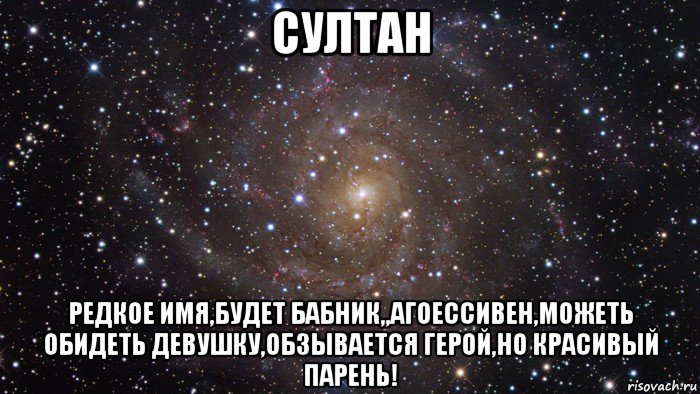 СУЛТАН

РЕДКОЕ ИМЯ,БУДЕТ БАБНИК,,АГОЕССИВЕН,МОЖЕТЬ ОБИДЕТЬ ДЕВУШКУ,ОБЗЫВАЕТСЯ ГЕРОЙ,НО КРАСИВЫЙ ПАРЕНЬ!

risovach.ru